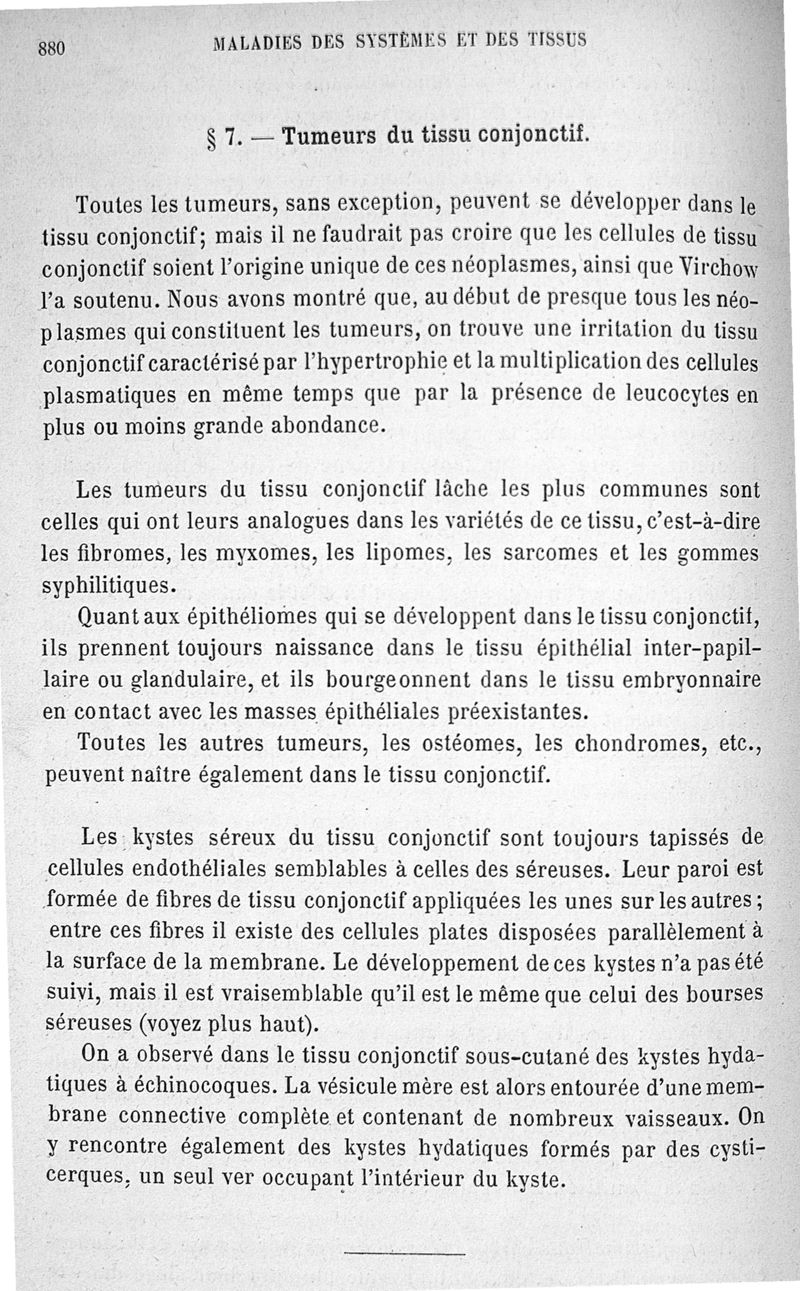 880 MALADIES DES SYSTÈMES ET DES TISSUS

§ 7. — Tumeurs du tissu conjonctif.

Toutes les tumeurs, sans exception, peuvent se développer dans le tissu conjonctif; mais il ne faudrait pas croire que les cellules de tissu conjonctif soient l'origine unique de ces néoplasmes, ainsi que Virchow l'a soutenu. Nous avons montré que, au début de presque tous les néoplasmes qui constituent les tumeurs, on trouve une irritation du tissu conjonctif caractérisé par l'hypertrophie et la multiplication des cellules plasmatiques en même temps que par la présence de leucocytes en plus ou moins grande abondance.

Les tumeurs du tissu conjonctif lâche les plus communes sont celles qui ont leurs analogues dans les variétés de ce tissu, c'est-à-dire les fibromes, les myxomes, les lipomes, les sarcomes et les gommes syphilitiques.

Quant aux épithéliomes qui se développent dans le tissu conjonctif, ils prennent toujours naissance dans le tissu épithélial inter-papillaire ou glandulaire, et ils bourgeonnent dans le tissu embryonnaire en contact avec les masses épithéliales préexistantes.

Toutes les autres tumeurs, les ostéomes, les chondromes, etc., peuvent naître également dans le tissu conjonctif.

Les kystes séreux du tissu conjonctif sont toujours tapissés de cellules endothéliales semblables à celles des séreuses. Leur paroi est formée de fibres de tissu conjonctif appliquées les unes sur les autres; entre ces fibres il existe des cellules plates disposées parallèlement à la surface de la membrane. Le développement de ces kystes n'a pas été suivi, mais il est vraisemblable qu'il est le même que celui des bourses séreuses (voyez plus haut).

On a observé dans le tissu conjonctif sous-cutané des kystes hydatiques à échinocoques. La vésicule mère est alors entourée d'une membrane connective complète et contenant de nombreux vaisseaux. On y rencontre également des kystes hydatiques formés par des cysticerques, un seul ver occupant l'intérieur du kyste.